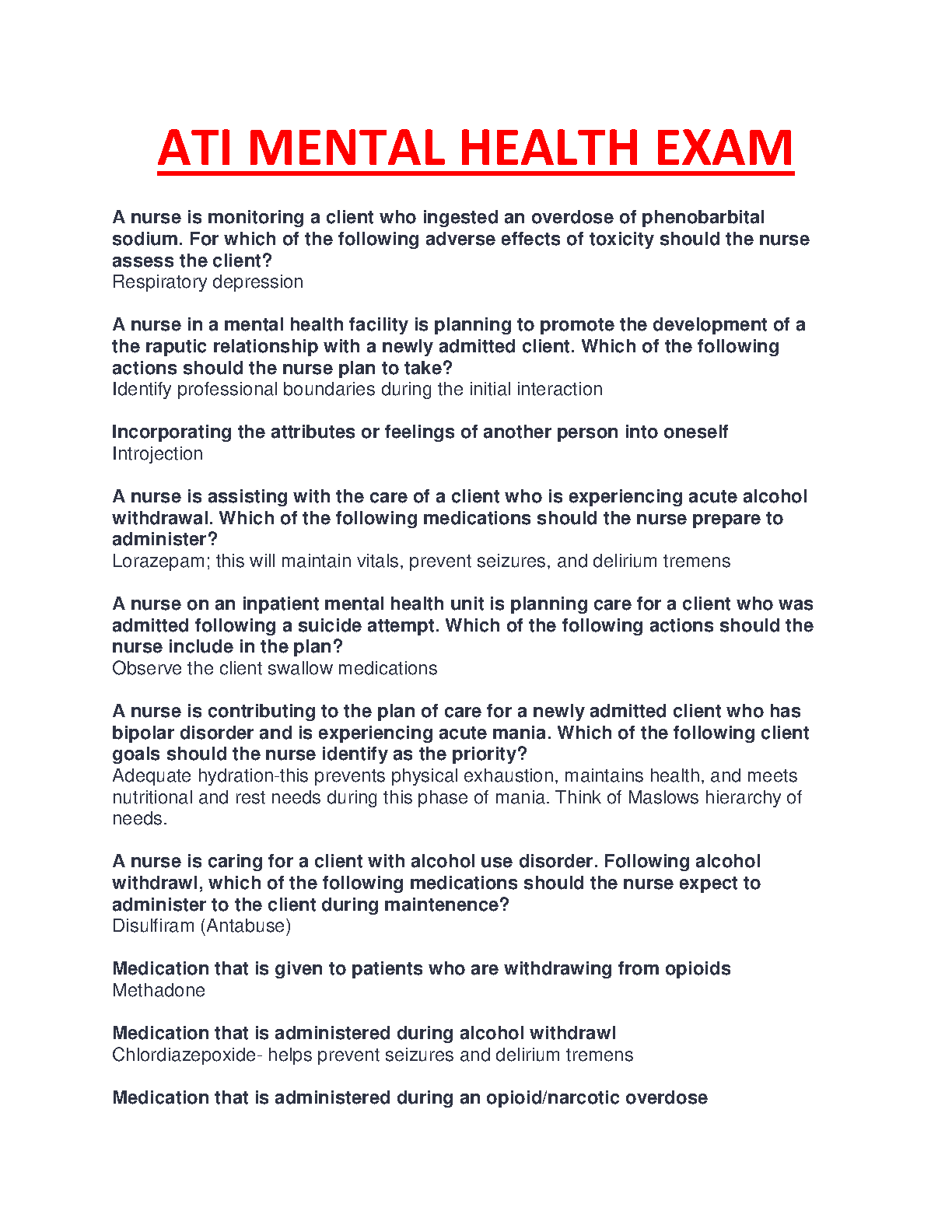 ATI MENTAL HEALTH EXAM

A nurse is monitoring a client who ingested an overdose of phenobarbital sodium. For which of the following adverse effects of toxicity should the nurse assess the client?
Respiratory depression

A nurse in a mental health facility is planning to promote the development of a the raputic relationship with a newly admitted client. Which of the following actions should the nurse plan to take?
Identify professional boundaries during the initial interaction

Incorporating the attributes or feelings of another person into oneself
Introjection

A nurse is assisting with the care of a client who is experiencing acute alcohol withdrawal. Which of the following medications should the nurse prepare to administer?
Lorazepam; this will maintain vitals, prevent seizures, and delirium tremens

A nurse on an inpatient mental health unit is planning care for a client who was admitted following a suicide attempt. Which of the following actions should the nurse include in the plan?
Observe the client swallow medications

A nurse is contributing to the plan of care for a newly admitted client who has bipolar disorder and is experiencing acute mania. Which of the following client goals should the nurse identify as the priority?
Adequate hydration-this prevents physical exhaustion, maintains health, and meets nutritional and rest needs during this phase of mania. Think of Maslows hierarchy of needs.

A nurse is caring for a client with alcohol use disorder. Following alcohol withdrawl, which of the following medications should the nurse expect to administer to the client during maintenence?
Disulfiram (Antabuse)

Medication that is given to patients who are withdrawing from opioids
Methadone

Medication that is administered during alcohol withdrawl
Chlordiazepoxide- helps prevent seizures and delirium tremens

Medication that is administered during an opioid/narcotic overdose